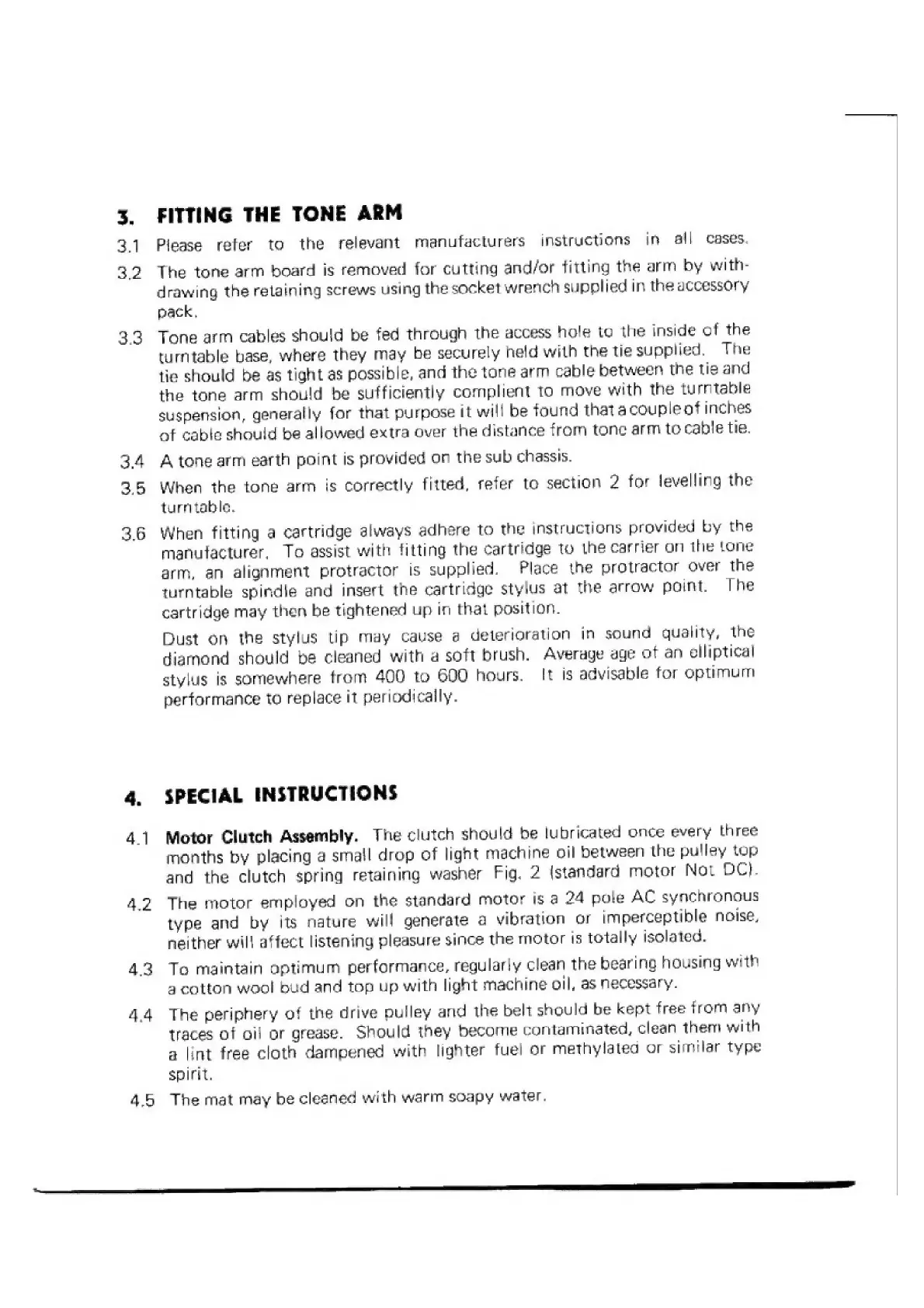 3. FITTING THE TONE ARM

3.1 Please refer to the relevant manufacturers instructions in all cases.

3.2 The tone arm board is removed for cutting and/or fitting the arm by withdrawing the retaining screws using the socket wrench supplied in the accessory pack.

3.3 Tone arm cables should be fed through the access hole to the inside of the turntable base, where they may be securely held with the tie supplied. The tie should be as tight as possible, and the tone arm cable between the tie and the tone arm should be sufficiently complient to move with the turntable suspension, generally for that purpose it will be found that a couple of inches of cable should be allowed extra over the distance from tone arm to cable tie.

3.4 A tone arm earth point is provided on the sub chassis.

3.5 When the tone arm is correctly fitted, refer to section 2 for levelling the turntable.

3.6 When fitting a cartridge always adhere to the instructions provided by the manufacturer. To assist with fitting the cartridge to the carrier on the tone arm, an alignment protractor is supplied. Place the protractor over the turntable spindle and insert the cartridge stylus at the arrow point. The cartridge may then be tightened up in that position.

Dust on the stylus tip may cause a deterioration in sound quality, the diamond should be cleaned with a soft brush. Average age of an elliptical stylus is somewhere from 400 to 600 hours. It is advisable for optimum performance to replace it periodically.

4. SPECIAL INSTRUCTIONS

4.1 Motor Clutch Assembly. The clutch should be lubricated once every three months by placing a small drop of light machine oil between the pulley top and the clutch spring retaining washer Fig. 2 (standard motor Not DC).

4.2 The motor employed on the standard motor is a 24 pole AC synchronous type and by its nature will generate a vibration or imperceptible noise, neither will affect listening pleasure since the motor is totally isolated.

4.3 To maintain optimum performance, regularly clean the bearing housing with a cotton wool bud and top up with light machine oil, as necessary.

4.4 The periphery of the drive pulley and the belt should be kept free from any traces of oil or grease. Should they become contaminated, clean them with a lint free cloth dampened with lighter fuel or methylated or similar type spirit.

4.5 The mat may be cleaned with warm soapy water.